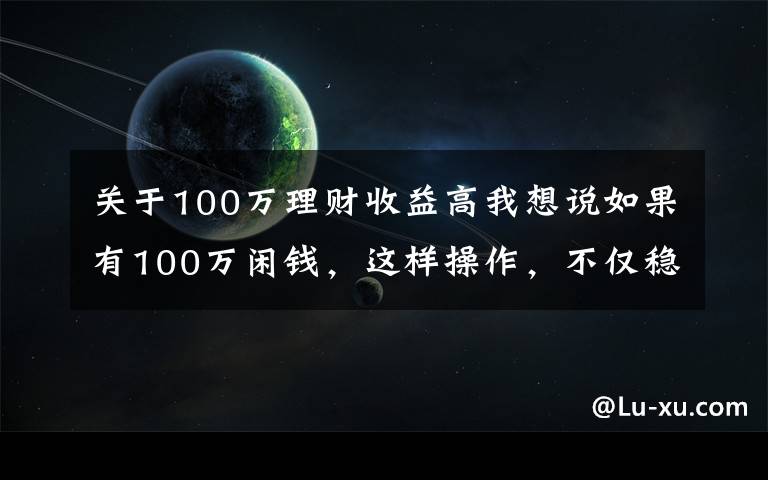 关于100万理财收益高我想说如果有100万闲钱，这样操作，不仅稳

@Lu-xu.com